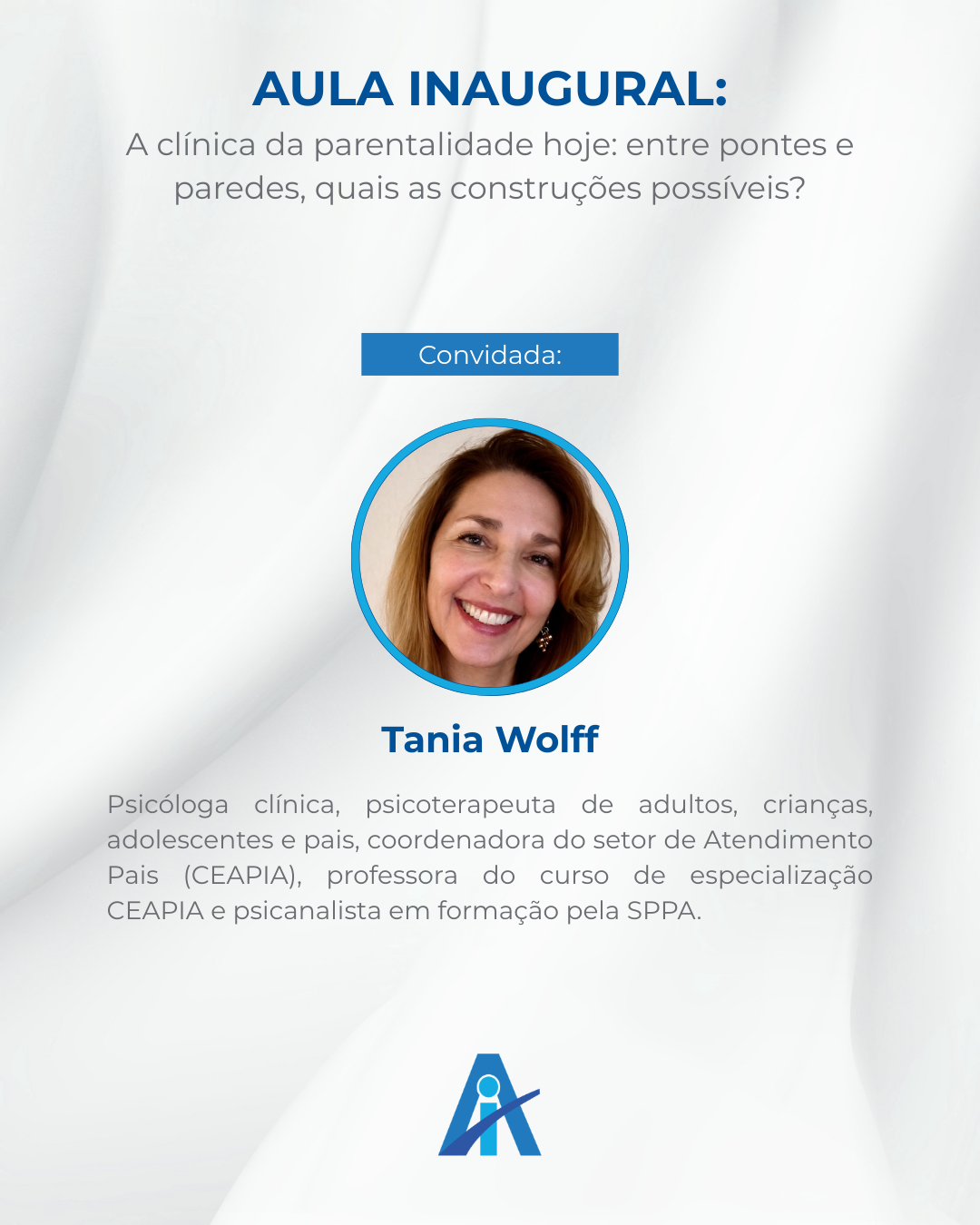 AULA INAUGURAL:
A clínica da parentalidade hoje: entre pontes e paredes, quais as construções possíveis?

Convidada:

Tania Wolff

Psicóloga clínica, psicoterapeuta de adultos, crianças, adolescentes e pais, coordenadora do setor de Atendimento Pais (CEAPIA), professora do curso de especialização CEAPIA e psicanalista em formação pela SPPA.